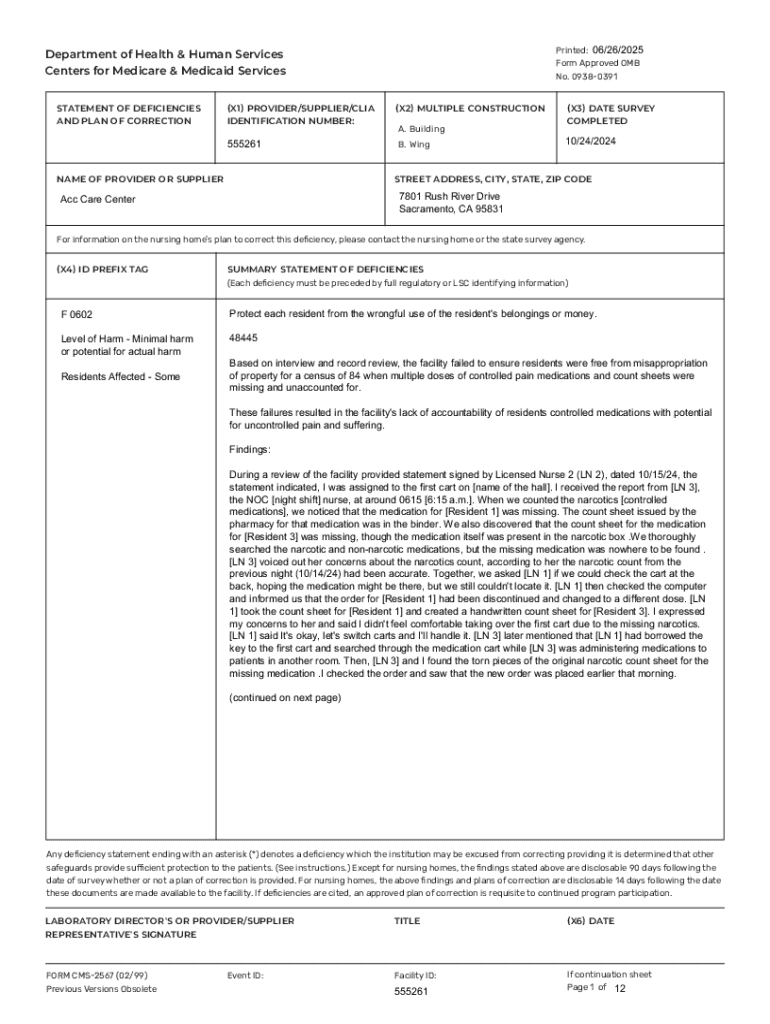 Department of Health & Human Services
Centers for Medicare & Medicaid Services

Printed: 06/26/2025
Form Approved OMB
No. 0938-0391

| STATEMENT OF DEFICIENCIES AND PLAN OF CORRECTION | (X1) PROVIDER/SUPPLIER/CLIA IDENTIFICATION NUMBER: 555261 | (X2) MULTIPLE CONSTRUCTION A. Building B. Wing | (X3) DATE SURVEY COMPLETED 10/24/2024 |
|---|---|---|---|

NAME OF PROVIDER OR SUPPLIER
Acc Care Center

STREET ADDRESS, CITY, STATE, ZIP CODE
7801 Rush River Drive
Sacramento, CA 95831

For information on the nursing home's plan to correct this deficiency, please contact the nursing home or the state survey agency.

(X4) ID PREFIX TAG

SUMMARY STATEMENT OF DEFICIENCIES
(Each deficiency must be preceded by full regulatory or LSC identifying information)

F 0602

Level of Harm - Minimal harm or potential for actual harm

Residents Affected - Some

Protect each resident from the wrongful use of the resident's belongings or money.

48445

Based on interview and record review, the facility failed to ensure residents were free from misappropriation of property for a census of 84 when multiple doses of controlled pain medications and count sheets were missing and unaccounted for.

These failures resulted in the facility's lack of accountability of residents controlled medications with potential for uncontrolled pain and suffering.

Findings:

During a review of the facility provided statement signed by Licensed Nurse 2 (LN 2), dated 10/15/24, the statement indicated, I was assigned to the first cart on [name of the hall]. I received the report from [LN 3], the NOC [night shift] nurse, at around 0615 [6:15 a.m.]. When we counted the narcotics [controlled medications], we noticed that the medication for [Resident 1] was missing. The count sheet issued by the pharmacy for that medication was in the binder. We also discovered that the count sheet for the medication for [Resident 3] was missing, though the medication itself was present in the narcotic box .We thoroughly searched the narcotic and non-narcotic medications, but the missing medication was nowhere to be found . [LN 3] voiced out her concerns about the narcotics count, according to her the narcotic count from the previous night (10/14/24) had been accurate. Together, we asked [LN 1] if we could check the cart at the back, hoping the medication might be there, but we still couldn't locate it. [LN 1] then checked the computer and informed us that the order for [Resident 1] had been discontinued and changed to a different dose. [LN 1] took the count sheet for [Resident 1] and created a handwritten count sheet for [Resident 3]. I expressed my concerns to her and said I didn't feel comfortable taking over the first cart due to the missing narcotics. [LN 1] said It's okay, let's switch carts and I'll handle it. [LN 3] later mentioned that [LN 1] had borrowed the key to the first cart and searched through the medication cart while [LN 3] was administering medications to patients in another room. Then, [LN 3] and I found the torn pieces of the original narcotic count sheet for the missing medication .I checked the order and saw that the new order was placed earlier that morning.

(continued on next page)

Any deficiency statement ending with an asterisk (*) denotes a deficiency which the institution may be excused from correcting providing it is determined that other safeguards provide sufficient protection to the patients. (See instructions.) Except for nursing homes, the findings stated above are disclosable 90 days following the date of survey whether or not a plan of correction is provided. For nursing homes, the above findings and plans of correction are disclosable 14 days following the date these documents are made available to the facility. If deficiencies are cited, an approved plan of correction is requisite to continued program participation.

LABORATORY DIRECTOR'S OR PROVIDER/SUPPLIER REPRESENTATIVE'S SIGNATURE

TITLE

(X6) DATE

FORM CMS-2567 (02/99)
Previous Versions Obsolete

Event ID:

Facility ID:
555261

If continuation sheet
Page 1 of 12